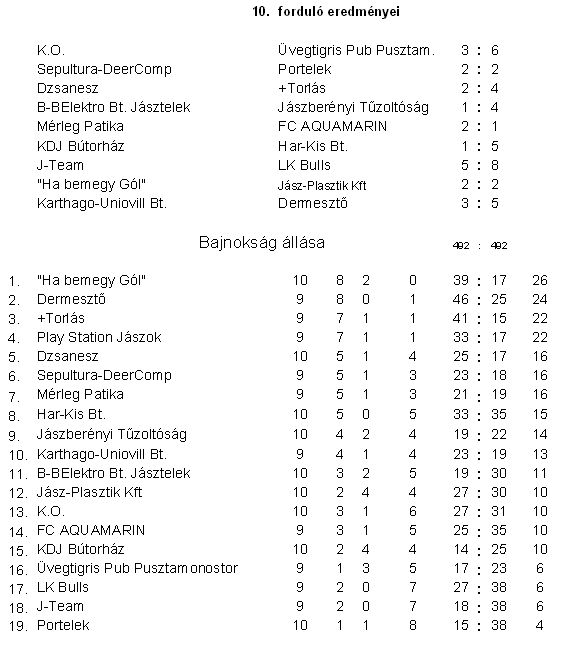 10. forduló eredményei

| | | |
|---|---|---|
| K.O. | Üvegtigris Pub Pusztam. | 3 : 6 |
| Sepultura-DeerComp | Portelek | 2 : 2 |
| Dzsanesz | +Torlás | 2 : 4 |
| B-BElektro Bt. Jásztelek | Jászberényi Tűzoltóság | 1 : 4 |
| Mérleg Patika | FC AQUAMARIN | 2 : 1 |
| KDJ Bútorház | Har-Kis Bt. | 1 : 5 |
| J-Team | LK Bulls | 5 : 8 |
| "Ha bemegy Gól" | Jász-Plasztik Kft | 2 : 2 |
| Karthago-Uniovill Bt. | Dermesztő | 3 : 5 |

Bajnokság állása 492 : 492

| | | | | | | | |
|---|---|---|---|---|---|---|---|
| 1. | "Ha bemegy Gól" | 10 | 8 | 2 | 0 | 39 : 17 | 26 |
| 2. | Dermesztő | 9 | 8 | 0 | 1 | 46 : 25 | 24 |
| 3. | +Torlás | 9 | 7 | 1 | 1 | 41 : 15 | 22 |
| 4. | Play Station Jászok | 9 | 7 | 1 | 1 | 33 : 17 | 22 |
| 5. | Dzsanesz | 10 | 5 | 1 | 4 | 25 : 17 | 16 |
| 6. | Sepultura-DeerComp | 9 | 5 | 1 | 3 | 23 : 18 | 16 |
| 7. | Mérleg Patika | 9 | 5 | 1 | 3 | 21 : 19 | 16 |
| 8. | Har-Kis Bt. | 10 | 5 | 0 | 5 | 33 : 35 | 15 |
| 9. | Jászberényi Tűzoltóság | 10 | 4 | 2 | 4 | 19 : 22 | 14 |
| 10. | Karthago-Uniovill Bt. | 9 | 4 | 1 | 4 | 23 : 19 | 13 |
| 11. | B-BElektro Bt. Jásztelek | 10 | 3 | 2 | 5 | 19 : 30 | 11 |
| 12. | Jász-Plasztik Kft | 10 | 2 | 4 | 4 | 27 : 30 | 10 |
| 13. | K.O. | 10 | 3 | 1 | 6 | 27 : 31 | 10 |
| 14. | FC AQUAMARIN | 9 | 3 | 1 | 5 | 25 : 35 | 10 |
| 15. | KDJ Bútorház | 10 | 2 | 4 | 4 | 14 : 25 | 10 |
| 16. | Üvegtigris Pub Pusztamonostor | 9 | 1 | 3 | 5 | 17 : 23 | 6 |
| 17. | LK Bulls | 9 | 2 | 0 | 7 | 27 : 38 | 6 |
| 18. | J-Team | 9 | 2 | 0 | 7 | 18 : 38 | 6 |
| 19. | Portelek | 10 | 1 | 1 | 8 | 15 : 38 | 4 |